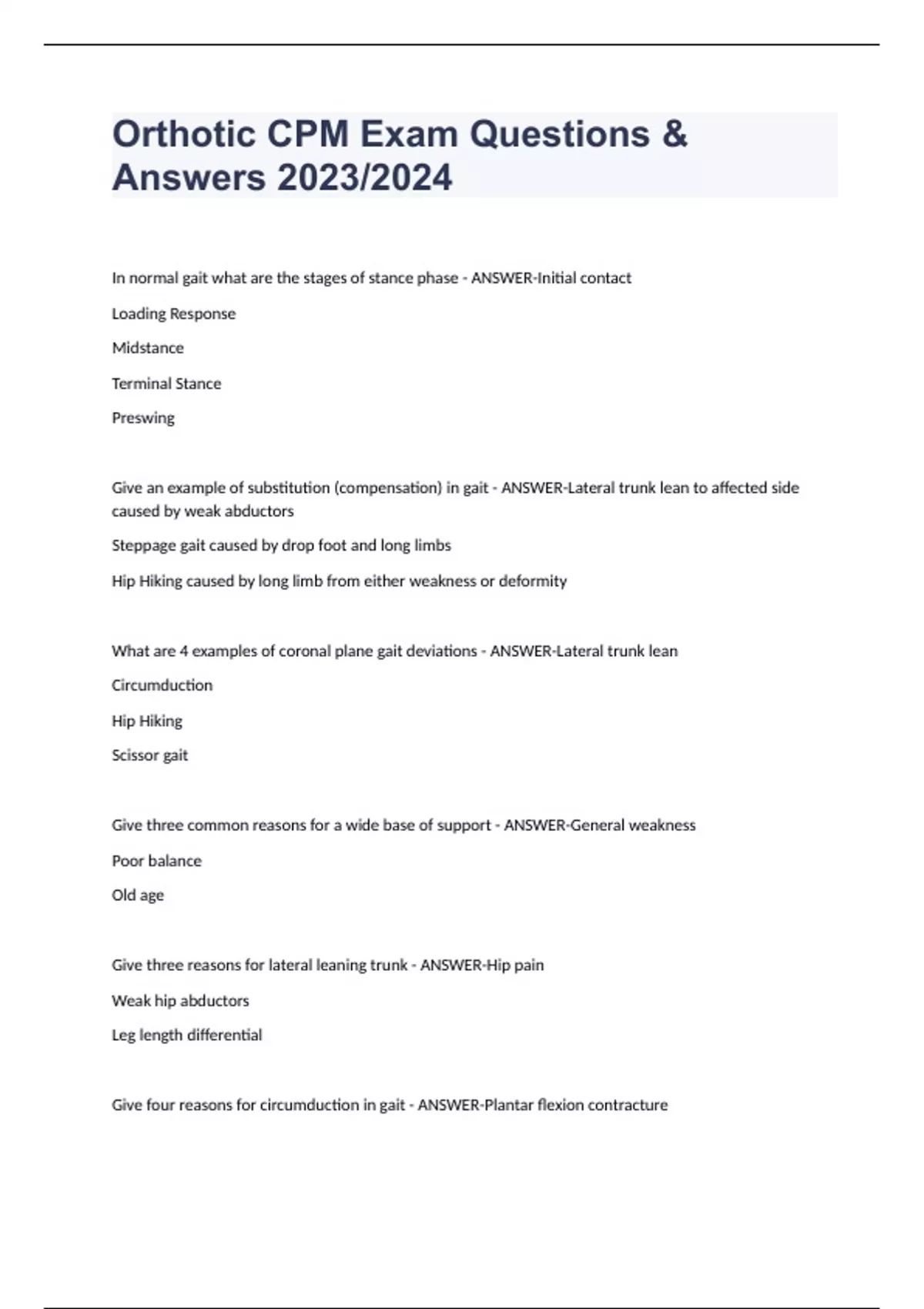 Orthotic CPM Exam Questions & Answers 2023/2024

In normal gait what are the stages of stance phase - ANSWER-Initial contact

Loading Response

Midstance

Terminal Stance

Preswing

Give an example of substitution (compensation) in gait - ANSWER-Lateral trunk lean to affected side caused by weak abductors

Steppage gait caused by drop foot and long limbs

Hip Hiking caused by long limb from either weakness or deformity

What are 4 examples of coronal plane gait deviations - ANSWER-Lateral trunk lean

Circumduction

Hip Hiking

Scissor gait

Give three common reasons for a wide base of support - ANSWER-General weakness

Poor balance

Old age

Give three reasons for lateral leaning trunk - ANSWER-Hip pain

Weak hip abductors

Leg length differential

Give four reasons for circumduction in gait - ANSWER-Plantar flexion contracture